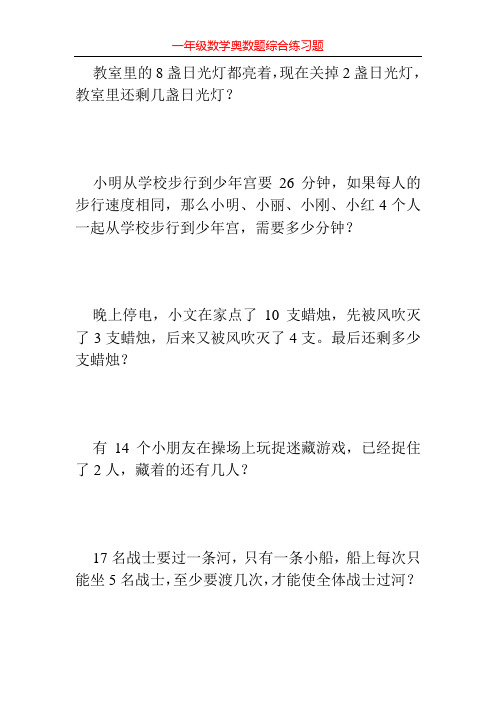 一年级数学奥数题综合练习题

教室里的 8 盏日光灯都亮着，现在关掉 2 盏日光灯，教室里还剩几盏日光灯？

小明从学校步行到少年宫要 26 分钟，如果每人的步行速度相同，那么小明、小丽、小刚、小红 4 个人一起从学校步行到少年宫，需要多少分钟？

晚上停电，小文在家点了 10 支蜡烛，先被风吹灭了 3 支蜡烛，后来又被风吹灭了 4 支。最后还剩多少支蜡烛？

有 14 个小朋友在操场上玩捉迷藏游戏，已经捉住了 2 人，藏着的还有几人？

17 名战士要过一条河，只有一条小船，船上每次只能坐 5 名战士，至少要渡几次，才能使全体战士过河？